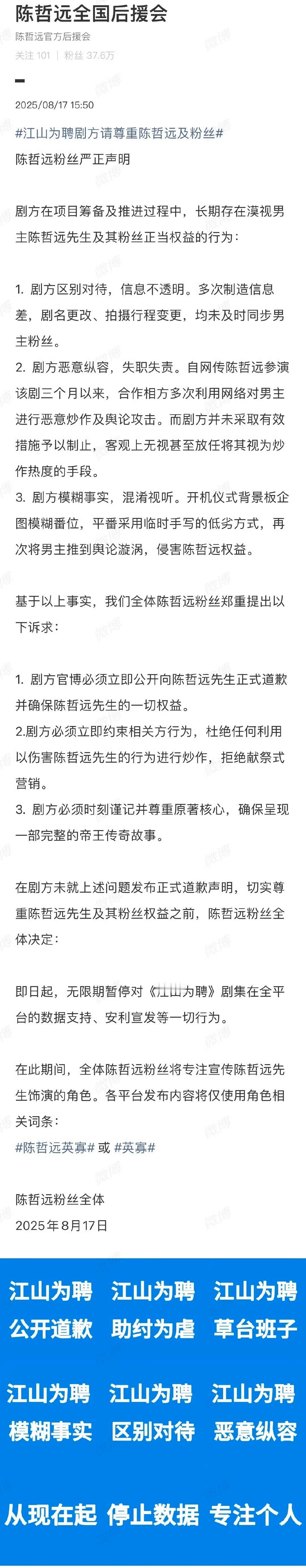 陈哲远全国后援会
陈哲远官方后援会
关注 101 ｜ 粉丝 37.6万

2025/08/17 15:50

#江山为聘剧方请尊重陈哲远及粉丝#
陈哲远粉丝严正声明

剧方在项目筹备及推进过程中，长期存在漠视男主陈哲远先生及其粉丝正当权益的行为：

1. 剧方区别对待，信息不透明。多次制造信息差，剧名更改、拍摄行程变更，均未及时同步男主粉丝。
2. 剧方恶意纵容，失职失责。自网传陈哲远参演该剧三个月以来，合作相方多次利用网络对男主进行恶意炒作及舆论攻击。而剧方并未采取有效措施予以制止，客观上无视甚至放任将其视为炒作热度的手段。
3. 剧方模糊事实，混淆视听。开机仪式背景板企图模糊番位，平番采用临时手写的低劣方式，再次将男主推到舆论漩涡，侵害陈哲远权益。

基于以上事实，我们全体陈哲远粉丝郑重提出以下诉求：

1. 剧方官博必须立即公开向陈哲远先生正式道歉并确保陈哲远先生的一切权益。
2.剧方必须立即约束相关方行为，杜绝任何利用以伤害陈哲远先生的行为进行炒作，拒绝献祭式营销。
3. 剧方必须时刻谨记并尊重原著核心，确保呈现一部完整的帝王传奇故事。

在剧方未就上述问题发布正式道歉声明，切实尊重陈哲远先生及其粉丝权益之前，陈哲远粉丝全体决定：

即日起，无限期暂停对《江山为聘》剧集在全平台的数据支持、安利宣发等一切行为。

在此期间，全体陈哲远粉丝将专注宣传陈哲远先生饰演的角色。各平台发布内容将仅使用角色相关词条：
#陈哲远英寡# 或 #英寡#

陈哲远粉丝全体
2025年8月17日

江山为聘 江山为聘 江山为聘
公开道歉 助纣为虐 草台班子

江山为聘 江山为聘 江山为聘
模糊事实 区别对待 恶意纵容

从现在起 停止数据 专注个人